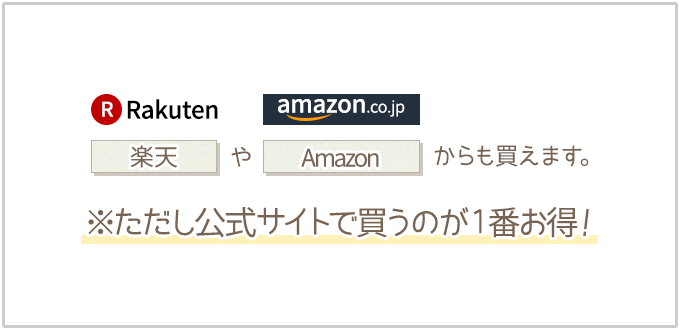 R Rakuten

amazon.co.jp

楽天 や Amazon からも買えます。

※ただし公式サイトで買うのが1番お得！